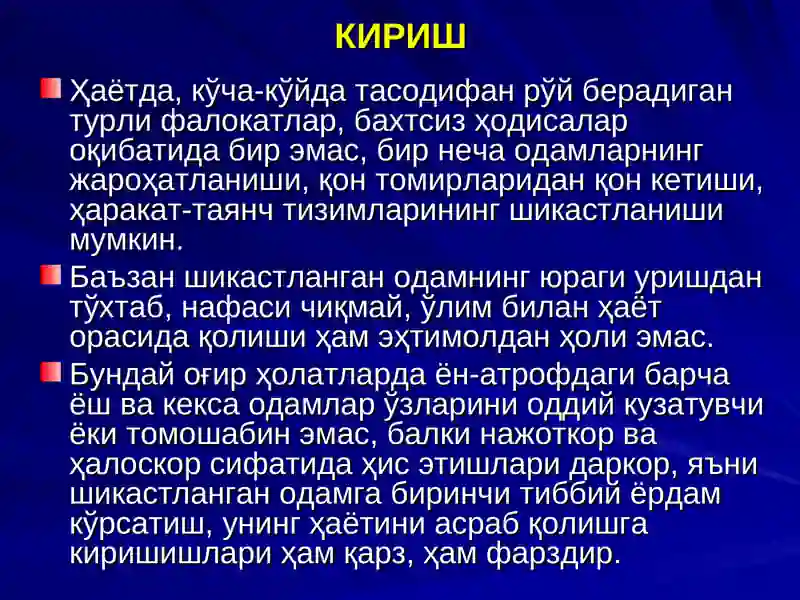 КИРИШ

Ҳаётда, кўча-кўйда тасодифан рўй берадиган турли фалокатлар, бахтсиз ҳодисалар оқибатида бир эмас, бир неча одамларнинг жароҳатланиши, қон томирларидан қон кетиши, ҳаракат-таянч тизимларининг шикастланиши мумкин.

Баъзан шикастланган одамнинг юраги уришдан тўхтаб, нафаси чиқмай, ўлим билан ҳаёт орасида қолиши ҳам эҳтимолдан ҳоли эмас.

Бундай оғир ҳолатларда ён-атрофдаги барча ёш ва кекса одамлар ўзларини оддий кузатувчи ёки томошабин эмас, балки нажоткор ва ҳалоскор сифатида ҳис этишлари даркор, яъни шикастланган одамга биринчи тиббий ёрдам кўрсатиш, унинг ҳаётини асраб қолишга киришишлари ҳам қарз, ҳам фарздир.